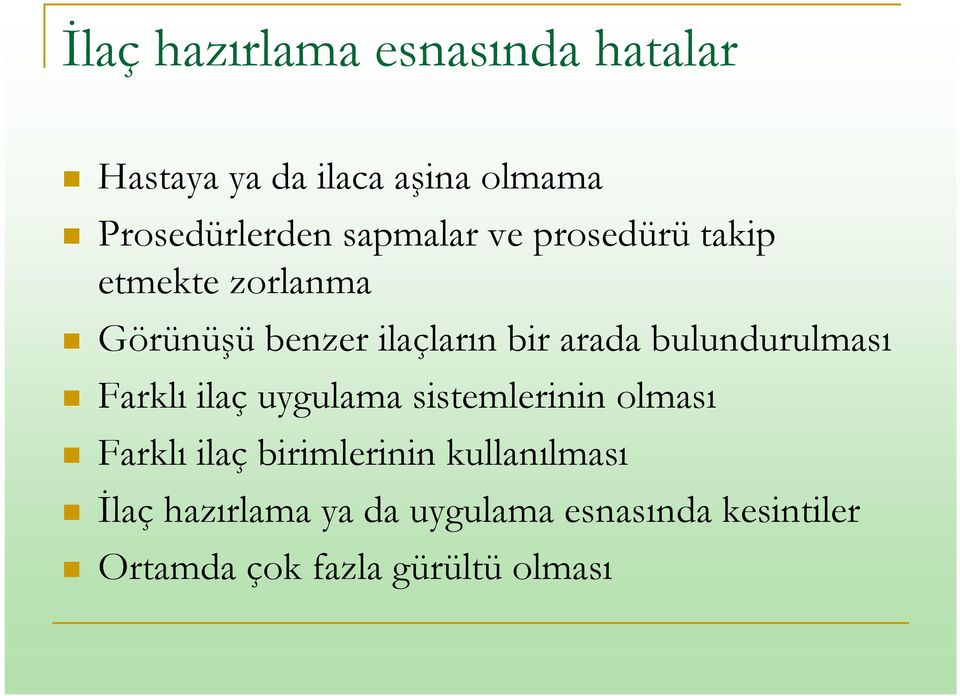 İlaç hazırlama esnasında hatalar

Hastaya ya da ilaca aşina olmama
Prosedürlerden sapmalar ve prosedürü takip etmekte zorlanma
Görünüşü benzer ilaçların bir arada bulundurulması
Farklı ilaç uygulama sistemlerinin olması
Farklı ilaç birimlerinin kullanılması
İlaç hazırlama ya da uygulama esnasında kesintiler
Ortamda çok fazla gürültü olması